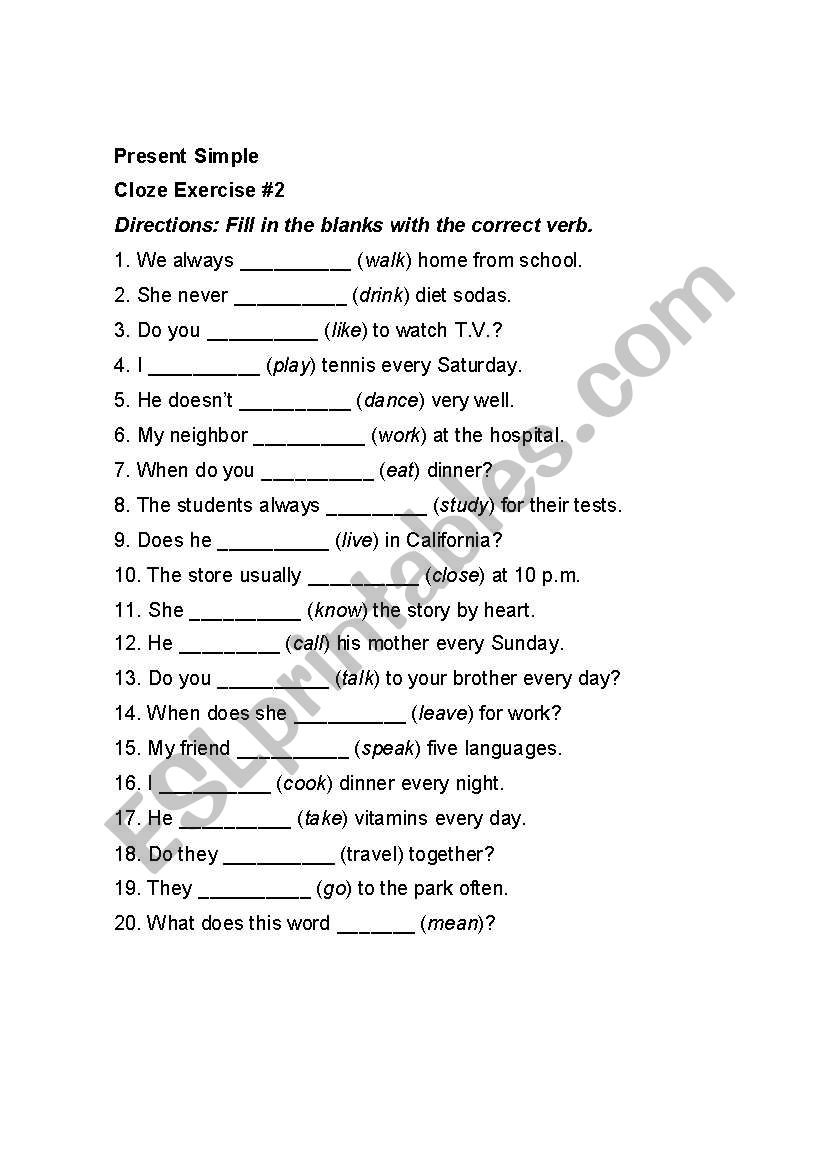 Present Simple

Cloze Exercise #2

Directions: Fill in the blanks with the correct verb.

1. We always __________ (walk) home from school.

2. She never __________ (drink) diet sodas.

3. Do you __________ (like) to watch T.V.?

4. I __________ (play) tennis every Saturday.

5. He doesn't __________ (dance) very well.

6. My neighbor __________ (work) at the hospital.

7. When do you __________ (eat) dinner?

8. The students always _________ (study) for their tests.

9. Does he __________ (live) in California?

10. The store usually __________ (close) at 10 p.m.

11. She __________ (know) the story by heart.

12. He _________ (call) his mother every Sunday.

13. Do you __________ (talk) to your brother every day?

14. When does she __________ (leave) for work?

15. My friend __________ (speak) five languages.

16. I __________ (cook) dinner every night.

17. He __________ (take) vitamins every day.

18. Do they __________ (travel) together?

19. They __________ (go) to the park often.

20. What does this word _______ (mean)?

ESLprintables.com